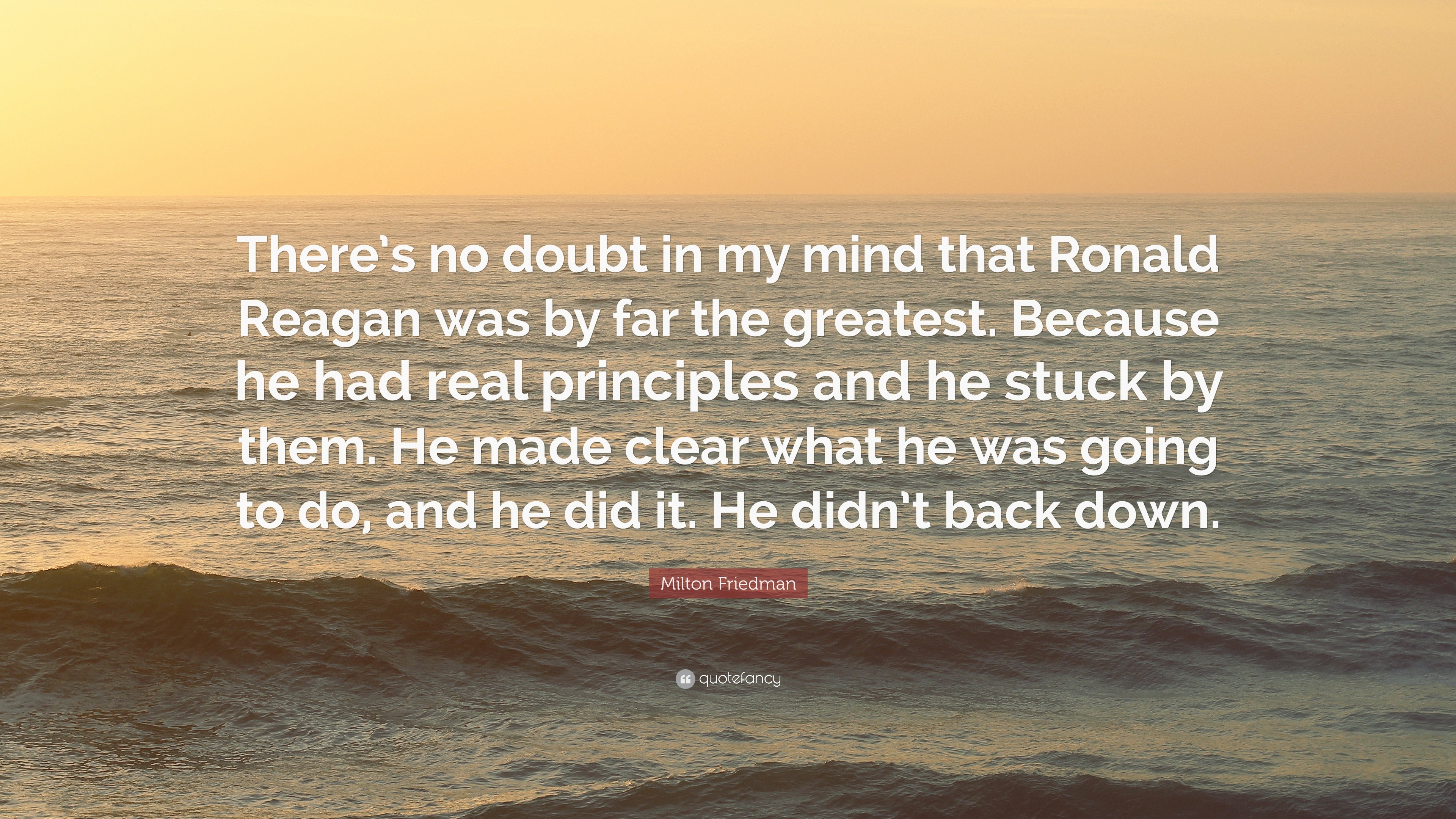 There's no doubt in my mind that Ronald Reagan was by far the greatest. Because he had real principles and he stuck by them. He made clear what he was going to do, and he did it. He didn't back down.

Milton Friedman

quotefancy